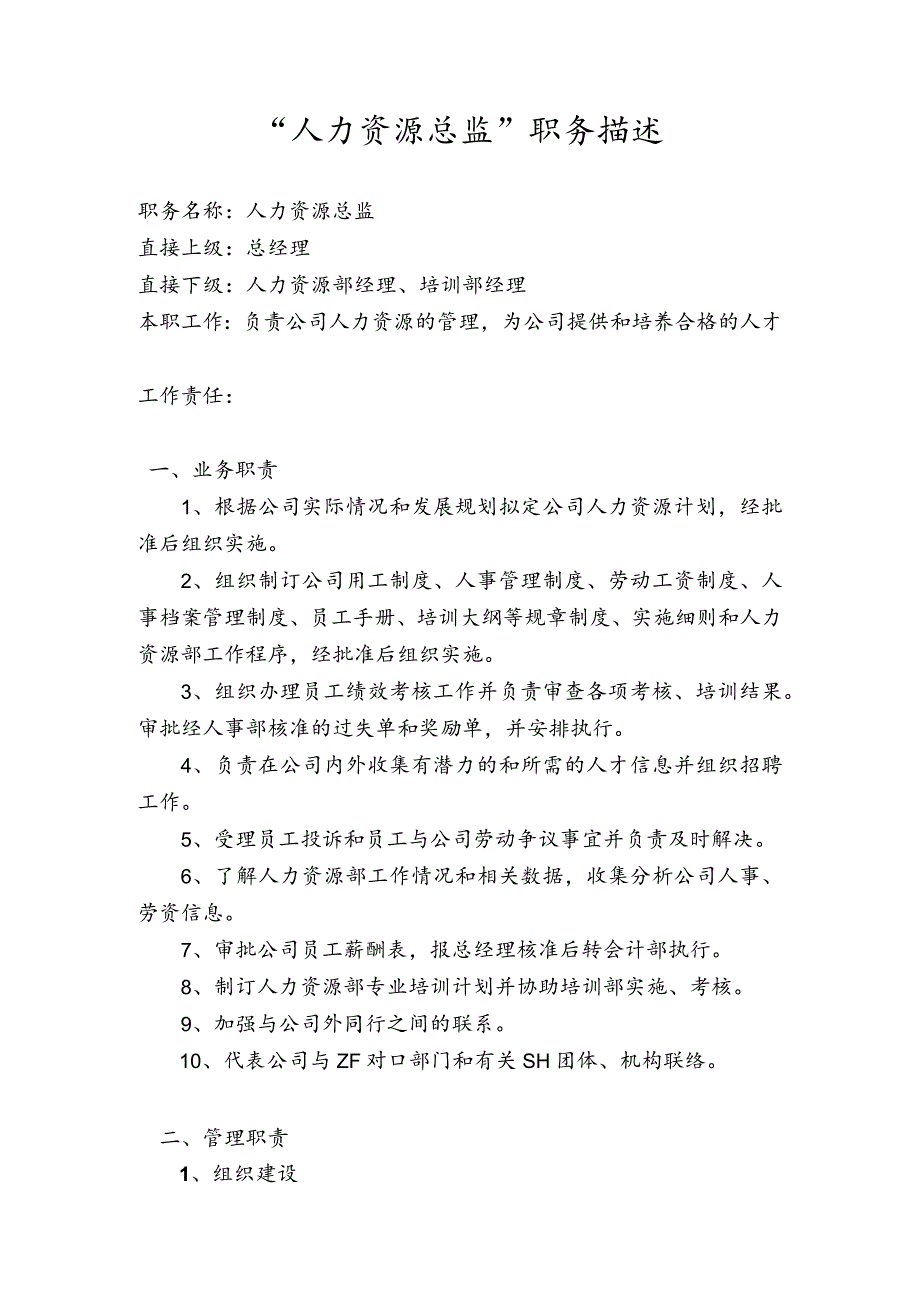 “人力资源总监”职务描述

职务名称：人力资源总监

直接上级：总经理

直接下级：人力资源部经理、培训部经理

本职工作：负责公司人力资源的管理，为公司提供和培养合格的人才

工作责任：

一、业务职责

1、根据公司实际情况和发展规划拟定公司人力资源计划，经批准后组织实施。

2、组织制订公司用工制度、人事管理制度、劳动工资制度、人事档案管理制度、员工手册、培训大纲等规章制度、实施细则和人力资源部工作程序，经批准后组织实施。

3、组织办理员工绩效考核工作并负责审查各项考核、培训结果。审批经人事部核准的过失单和奖励单，并安排执行。

4、负责在公司内外收集有潜力的和所需的人才信息并组织招聘工作。

5、受理员工投诉和员工与公司劳动争议事宜并负责及时解决。

6、了解人力资源部工作情况和相关数据，收集分析公司人事、劳资信息。

7、审批公司员工薪酬表，报总经理核准后转会计部执行。

8、制订人力资源部专业培训计划并协助培训部实施、考核。

9、加强与公司外同行之间的联系。

10、代表公司与ZF对口部门和有关SH团体、机构联络。

二、管理职责

1、组织建设